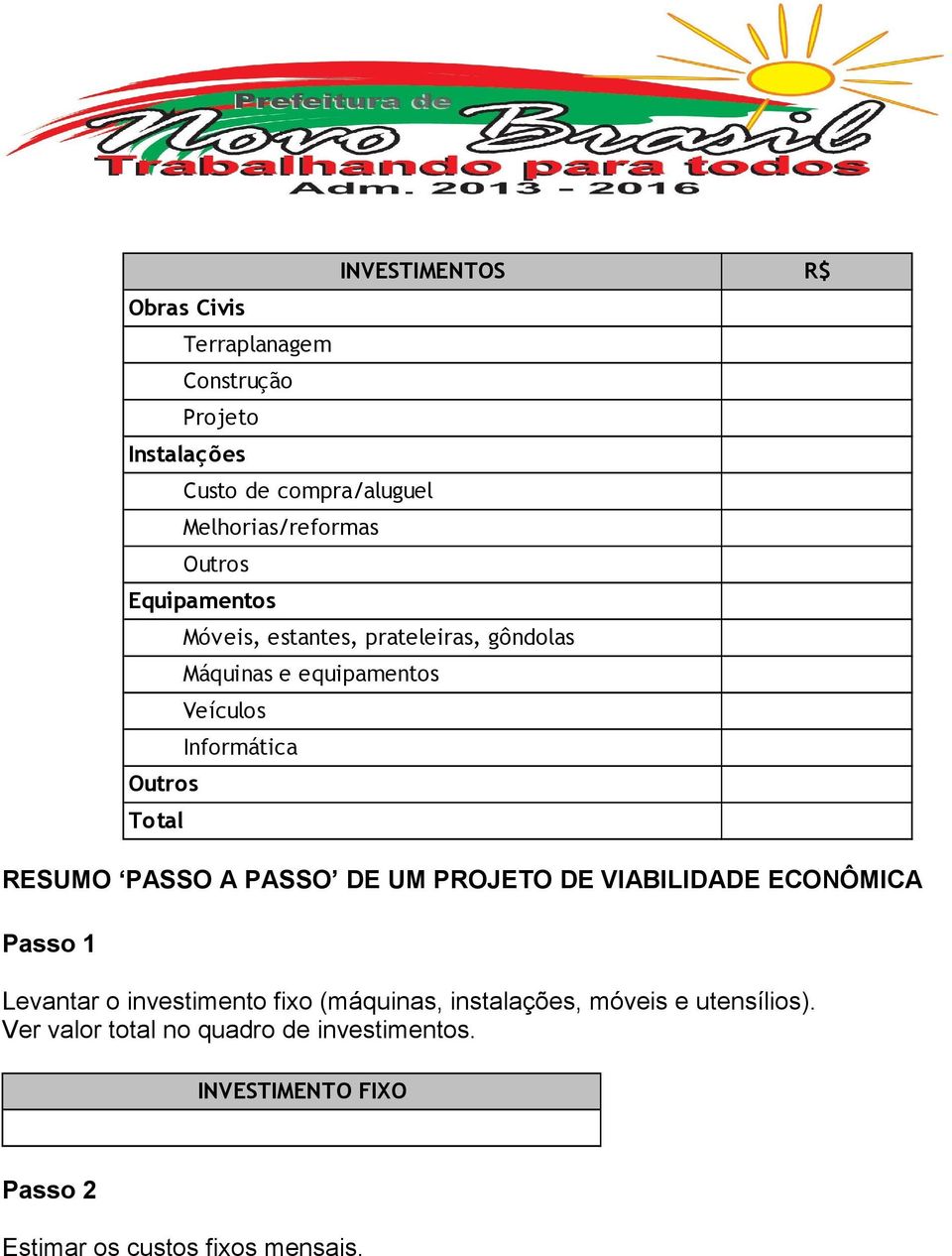 Prefeitura de
Novo Brasil
Trabalhando para todos
Adm. 2013 - 2016

| INVESTIMENTOS | R$ |
|---|---|
| Obras Civis | |
| Terraplanagem | |
| Construção | |
| Projeto | |
| Instalações | |
| Custo de compra/aluguel | |
| Melhorias/reformas | |
| Outros | |
| Equipamentos | |
| Móveis, estantes, prateleiras, gôndolas | |
| Máquinas e equipamentos | |
| Veículos | |
| Informática | |
| Outros | |
| Total | |

RESUMO ‘PASSO A PASSO’ DE UM PROJETO DE VIABILIDADE ECONÔMICA

Passo 1

Levantar o investimento fixo (máquinas, instalações, móveis e utensílios). Ver valor total no quadro de investimentos.

| INVESTIMENTO FIXO |
|---|
| |

Passo 2

Estimar os custos fixos mensais.